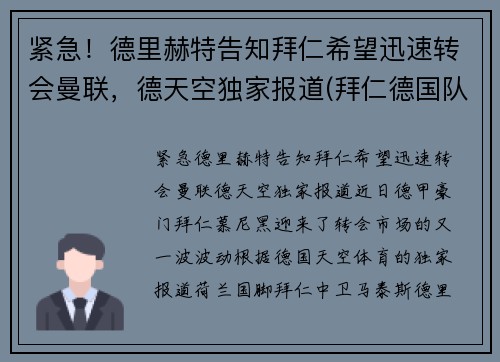 紧急！德里赫特告知拜仁希望迅速转会曼联，德天空独家报道(拜仁德国队

紧急德里赫特告知拜仁希望迅速转会曼联德天空独家报道近日德甲豪门拜仁慕尼黑迎来了转会市场的又一波波动根据德国天空体育的独家报道荷兰国脚拜仁中卫马泰斯德里